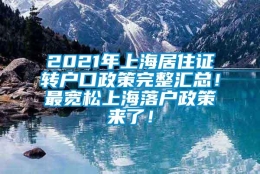 2021年上海居住证转户口政策完整汇总！最宽松上海落户政策来了！